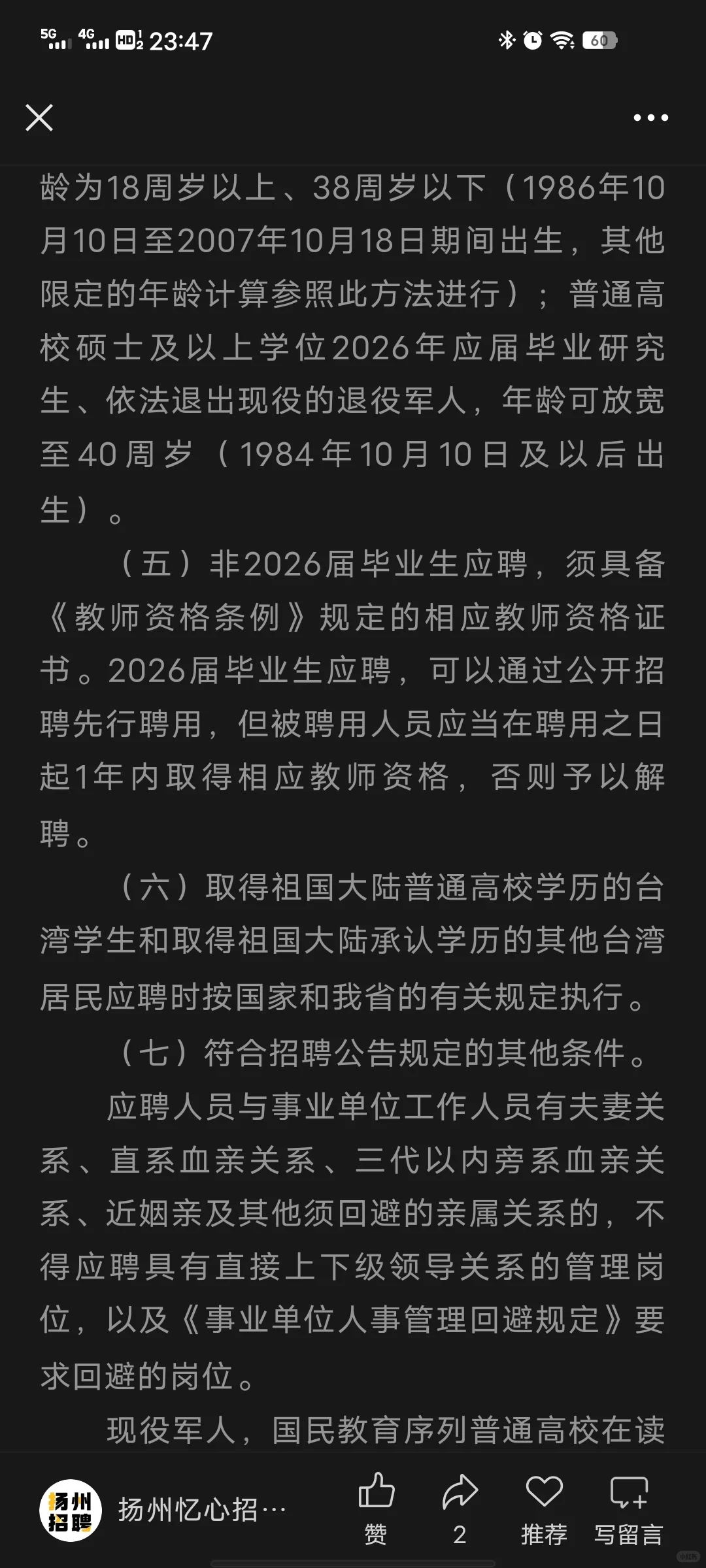 5G 4G HD2 23:47 60

龄为18周岁以上、38周岁以下（1986年10月10日至2007年10月18日期间出生，其他限定的年龄计算参照此方法进行）；普通高校硕士及以上学位2026年应届毕业研究生、依法退出现役的退役军人，年龄可放宽至40周岁（1984年10月10日及以后出生）。

（五）非2026届毕业生应聘，须具备《教师资格条例》规定的相应教师资格证书。2026届毕业生应聘，可以通过公开招聘先行聘用，但被聘用人员应当在聘用之日起1年内取得相应教师资格，否则予以解聘。

（六）取得祖国大陆普通高校学历的台湾学生和取得祖国大陆承认学历的其他台湾居民应聘时按国家和我省的有关规定执行。

（七）符合招聘公告规定的其他条件。

应聘人员与事业单位工作人员有夫妻关系、直系血亲关系、三代以内旁系血亲关系、近姻亲及其他须回避的亲属关系的，不得应聘具有直接上下级领导关系的管理岗位，以及《事业单位人事管理回避规定》要求回避的岗位。

现役军人，国民教育序列普通高校在读

扬州招聘 扬州忆心招… 赞 2 推荐 写留言